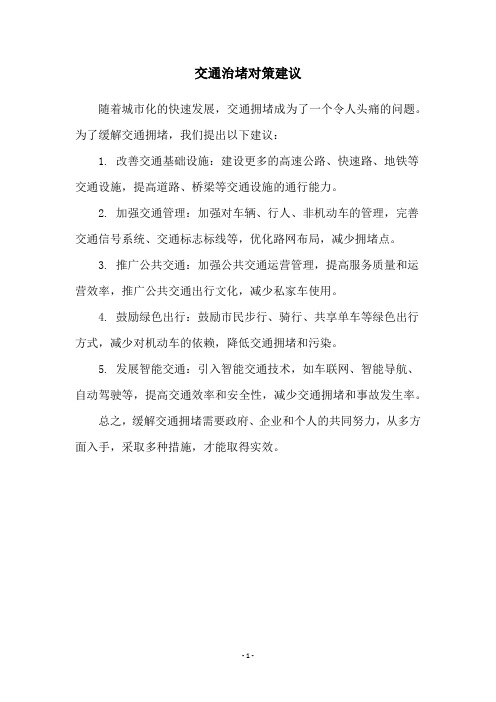 交通治堵对策建议

随着城市化的快速发展，交通拥堵成为了一个令人头痛的问题。为了缓解交通拥堵，我们提出以下建议：

1. 改善交通基础设施：建设更多的高速公路、快速路、地铁等交通设施，提高道路、桥梁等交通设施的通行能力。

2. 加强交通管理：加强对车辆、行人、非机动车的管理，完善交通信号系统、交通标志标线等，优化路网布局，减少拥堵点。

3. 推广公共交通：加强公共交通运营管理，提高服务质量和运营效率，推广公共交通出行文化，减少私家车使用。

4. 鼓励绿色出行：鼓励市民步行、骑行、共享单车等绿色出行方式，减少对机动车的依赖，降低交通拥堵和污染。

5. 发展智能交通：引入智能交通技术，如车联网、智能导航、自动驾驶等，提高交通效率和安全性，减少交通拥堵和事故发生率。

总之，缓解交通拥堵需要政府、企业和个人的共同努力，从多方面入手，采取多种措施，才能取得实效。

- 1 -